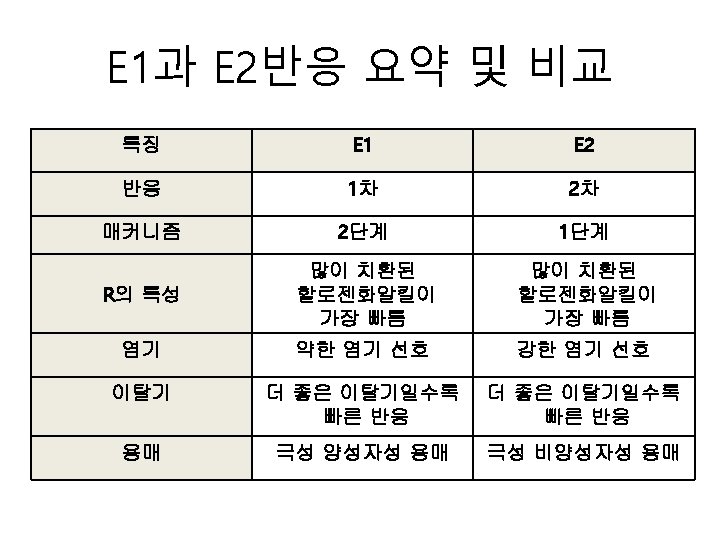 E1과 E2반응 요약 및 비교

| 특징 | E1 | E2 |
|---|---|---|
| 반응 | 1차 | 2차 |
| 매커니즘 | 2단계 | 1단계 |
| R의 특성 | 많이 치환된 할로젠화알킬이 가장 빠름 | 많이 치환된 할로젠화알킬이 가장 빠름 |
| 염기 | 약한 염기 선호 | 강한 염기 선호 |
| 이탈기 | 더 좋은 이탈기일수록 빠른 반응 | 더 좋은 이탈기일수록 빠른 반응 |
| 용매 | 극성 양성자성 용매 | 극성 비양성자성 용매 |